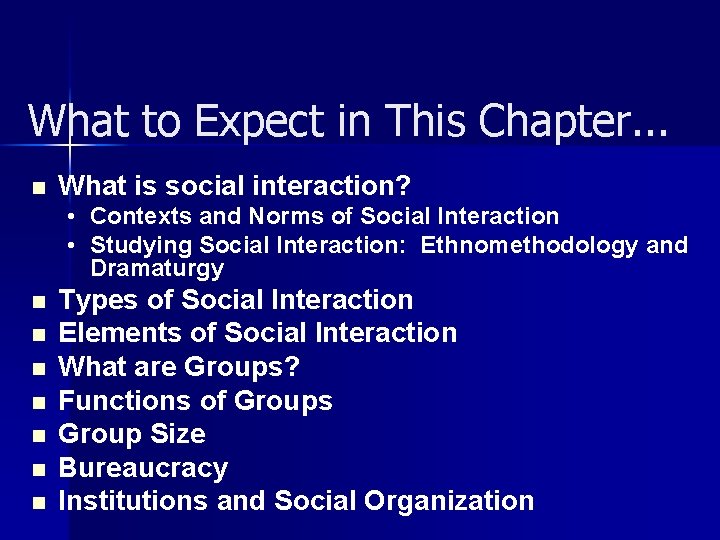 What to Expect in This Chapter...

- What is social interaction?
  - Contexts and Norms of Social Interaction
  - Studying Social Interaction: Ethnomethodology and Dramaturgy
- Types of Social Interaction
- Elements of Social Interaction
- What are Groups?
- Functions of Groups
- Group Size
- Bureaucracy
- Institutions and Social Organization